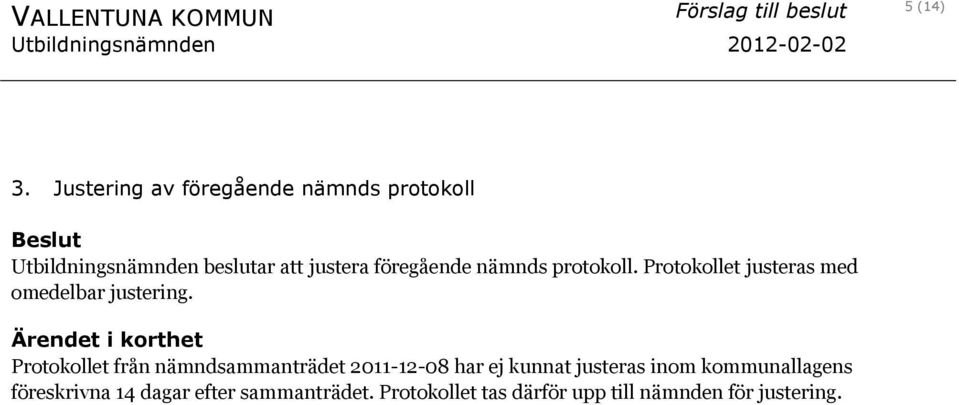 VALLENTUNA KOMMUN
Utbildningsnämnden

Förslag till beslut
2012-02-02

5 (14)

3. Justering av föregående nämnds protokoll

Beslut
Utbildningsnämnden beslutar att justera föregående nämnds protokoll. Protokollet justeras med omedelbar justering.

Ärendet i korthet
Protokollet från nämndsammanträdet 2011-12-08 har ej kunnat justeras inom kommunallagens föreskrivna 14 dagar efter sammanträdet. Protokollet tas därför upp till nämnden för justering.